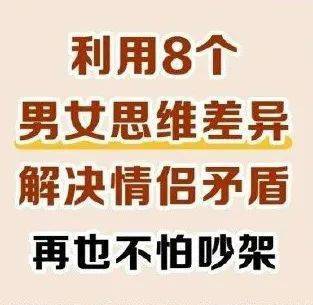 利用8个
男女思维差异
解决情侣矛盾
再也不怕吵架